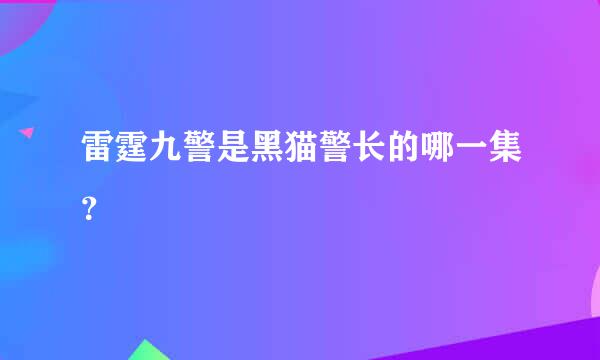 雷霆九警是黑猫警长的哪一集？